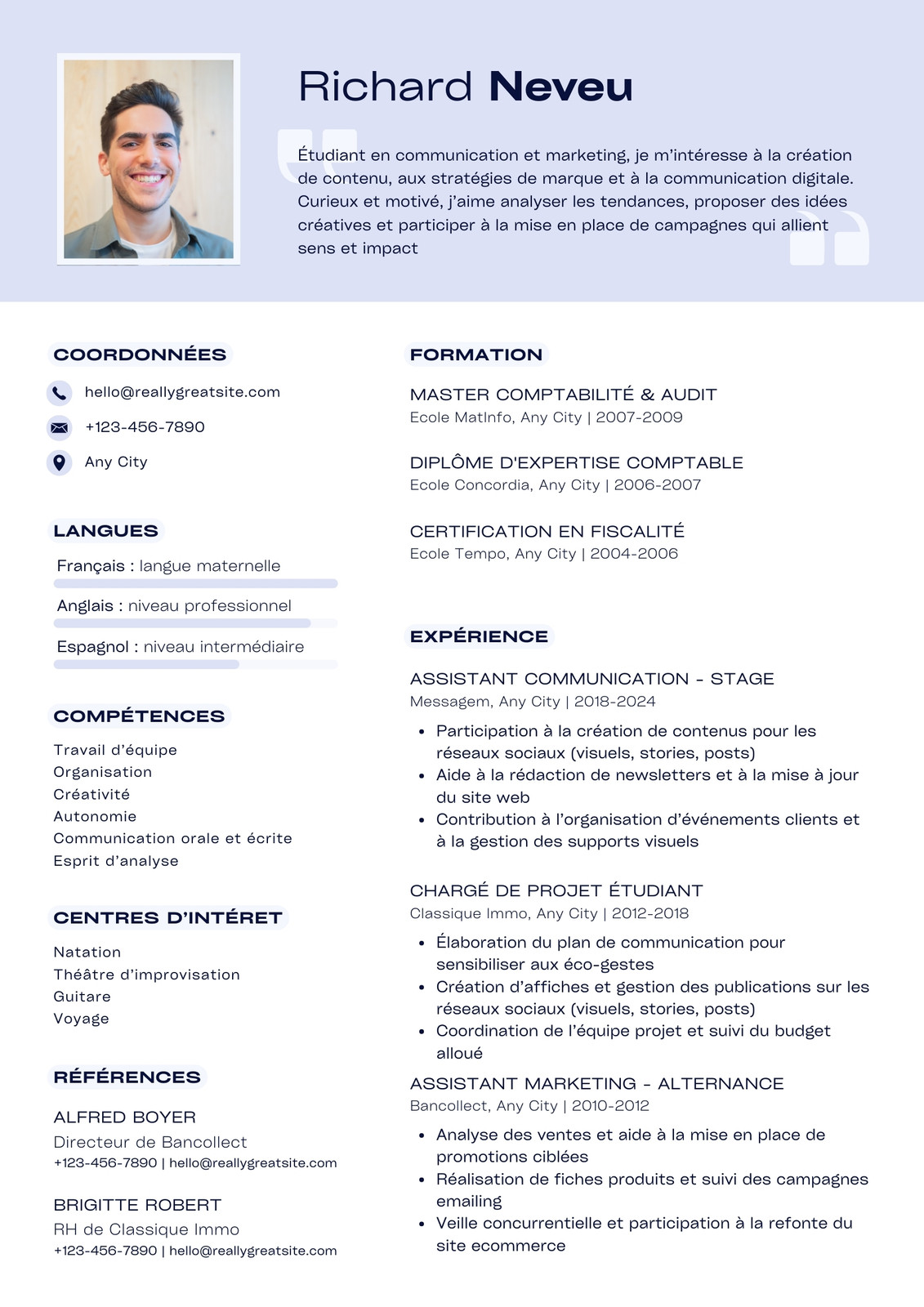 Richard Neveu

Étudiant en communication et marketing, je m'intéresse à la création de contenu, aux stratégies de marque et à la communication digitale. Curieux et motivé, j'aime analyser les tendances, proposer des idées créatives et participer à la mise en place de campagnes qui allient sens et impact

COORDONNÉES

hello@reallygreatsite.com

+123-456-7890

Any City

LANGUES

Français : langue maternelle

Anglais : niveau professionnel

Espagnol : niveau intermédiaire

COMPÉTENCES

Travail d'équipe
Organisation
Créativité
Autonomie
Communication orale et écrite
Esprit d'analyse

CENTRES D'INTÉRET

Natation
Théâtre d'improvisation
Guitare
Voyage

RÉFÉRENCES

ALFRED BOYER
Directeur de Bancollect
+123-456-7890 | hello@reallygreatsite.com

BRIGITTE ROBERT
RH de Classique Immo
+123-456-7890 | hello@reallygreatsite.com

FORMATION

MASTER COMPTABILITÉ & AUDIT
Ecole MatInfo, Any City | 2007-2009

DIPLÔME D'EXPERTISE COMPTABLE
Ecole Concordia, Any City | 2006-2007

CERTIFICATION EN FISCALITÉ
Ecole Tempo, Any City | 2004-2006

EXPÉRIENCE

ASSISTANT COMMUNICATION - STAGE
Messagem, Any City | 2018-2024

- Participation à la création de contenus pour les réseaux sociaux (visuels, stories, posts)
- Aide à la rédaction de newsletters et à la mise à jour du site web
- Contribution à l'organisation d'événements clients et à la gestion des supports visuels

CHARGÉ DE PROJET ÉTUDIANT
Classique Immo, Any City | 2012-2018

- Élaboration du plan de communication pour sensibiliser aux éco-gestes
- Création d'affiches et gestion des publications sur les réseaux sociaux (visuels, stories, posts)
- Coordination de l'équipe projet et suivi du budget alloué

ASSISTANT MARKETING - ALTERNANCE
Bancollect, Any City | 2010-2012

- Analyse des ventes et aide à la mise en place de promotions ciblées
- Réalisation de fiches produits et suivi des campagnes emailing
- Veille concurrentielle et participation à la refonte du site ecommerce